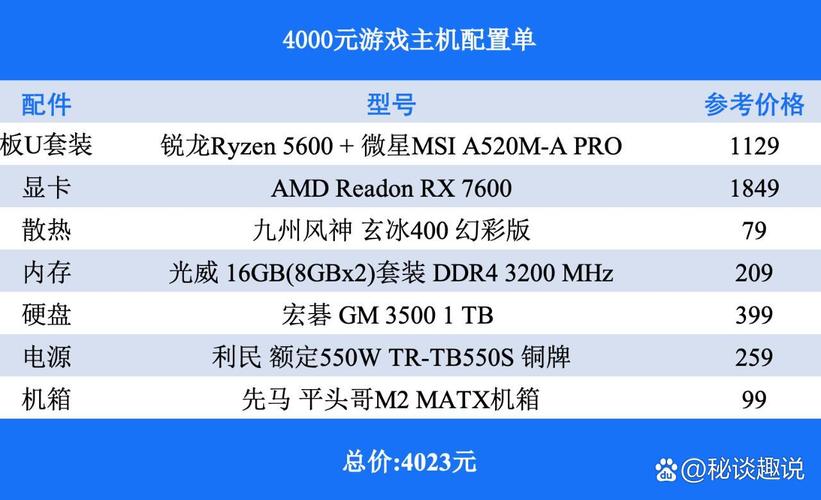 4000元游戏主机配置单

| 配件 | 型号 | 参考价格 |
|---|---|---|
| 板U套装 | 锐龙Ryzen 5600 + 微星MSI A520M-A PRO | 1129 |
| 显卡 | AMD Readon RX 7600 | 1849 |
| 散热 | 九州风神 玄冰400 幻彩版 | 79 |
| 内存 | 光威 16GB(8GBx2)套装 DDR4 3200 MHz | 209 |
| 硬盘 | 宏碁 GM 3500 1 TB | 399 |
| 电源 | 利民 额定550W TR-TB550S 铜牌 | 259 |
| 机箱 | 先马 平头哥M2 MATX机箱 | 99 |

总价:4023元

@秘谈趣说